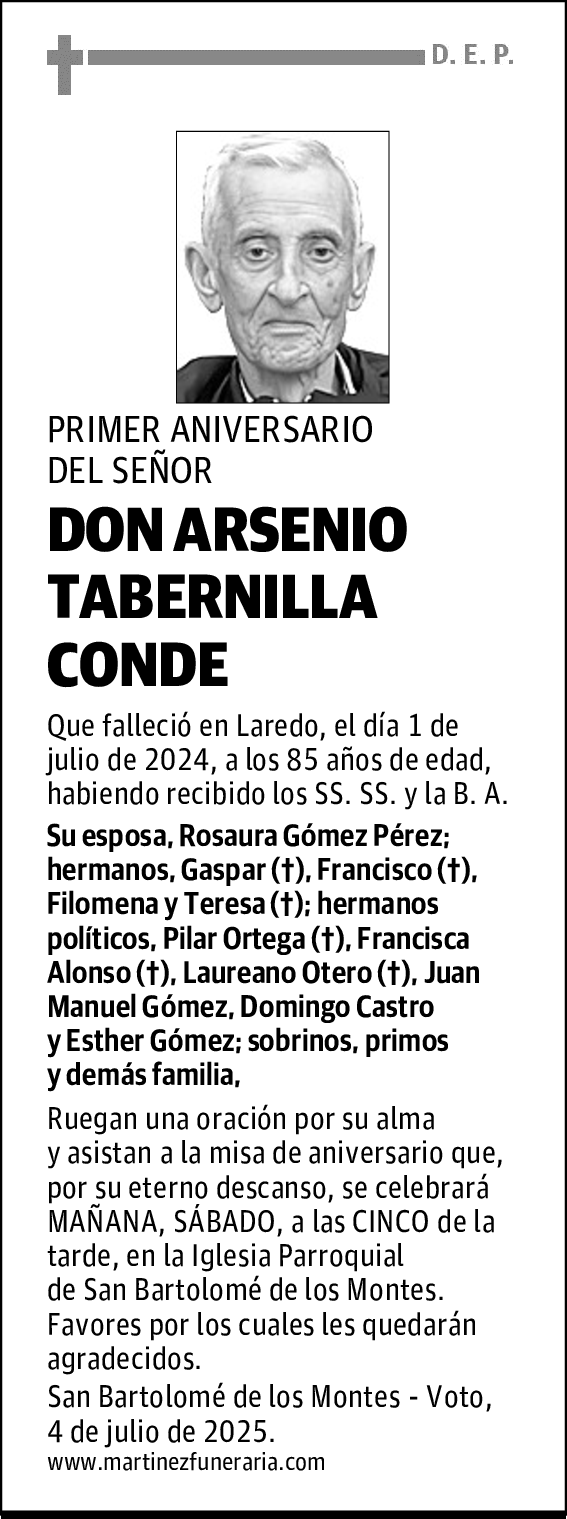 D. E. P.

PRIMER ANIVERSARIO
DEL SEÑOR

DON ARSENIO TABERNILLA CONDE

Que falleció en Laredo, el día 1 de julio de 2024, a los 85 años de edad, habiendo recibido los SS. SS. y la B. A.

Su esposa, Rosaura Gómez Pérez; hermanos, Gaspar (†), Francisco (†), Filomena y Teresa (†); hermanos políticos, Pilar Ortega (†), Francisca Alonso (†), Laureano Otero (†), Juan Manuel Gómez, Domingo Castro y Esther Gómez; sobrinos, primos y demás familia,

Ruegan una oración por su alma y asistan a la misa de aniversario que, por su eterno descanso, se celebrará MAÑANA, SÁBADO, a las CINCO de la tarde, en la Iglesia Parroquial de San Bartolomé de los Montes. Favores por los cuales les quedarán agradecidos.

San Bartolomé de los Montes - Voto, 4 de julio de 2025.

www.martinezfuneraria.com